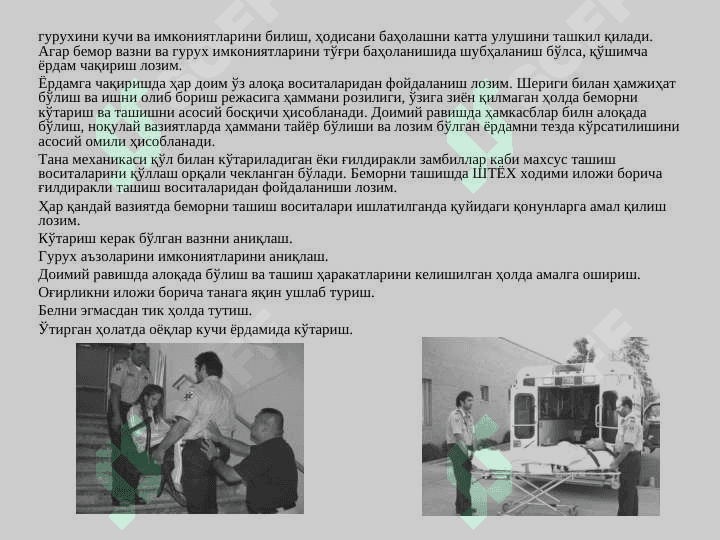 гурухини кучи ва имкониятларини билиш, ҳодисани баҳолашни катта улушини ташкил қилади. Агар бемор вазни ва гурух имкониятларини тўғри баҳоланишида шубҳаланиш бўлса, қўшимча ёрдам чақириш лозим.

Ёрдамга чақиришда ҳар доим ўз алоқа воситаларидан фойдаланиш лозим. Шериги билан ҳамжиҳат бўлиш ва ишни олиб бориш режасига ҳаммани розилиги, ўзига зиён қилмаган ҳолда беморни кўтариш ва ташишни асосий босқичи ҳисобланади. Доимий равишда ҳамкасблар билн алоқада бўлиш, ноқулай вазиятларда ҳаммани тайёр бўлиши ва лозим бўлган ёрдамни тезда кўрсатилишини асосий омили ҳисобланади.

Тана механикаси қўл билан кўтариладиган ёки ғилдиракли замбиллар каби махсус ташиш воситаларини қўллаш орқали чекланган бўлади. Беморни ташишда ШТЁХ ходими иложи борича ғилдиракли ташиш воситаларидан фойдаланиши лозим.

Ҳар қандай вазиятда беморни ташиш воситалари ишлатилганда қуйидаги қонунларга амал қилиш лозим.

Кўтариш керак бўлган вазнни аниқлаш.

Гурух аъзоларини имкониятларини аниқлаш.

Доимий равишда алоқада бўлиш ва ташиш ҳаракатларини келишилган ҳолда амалга ошириш.

Оғирликни иложи борича танага яқин ушлаб туриш.

Белни эгмасдан тик ҳолда тутиш.

Ўтирган ҳолатда оёқлар кучи ёрдамида кўтариш.